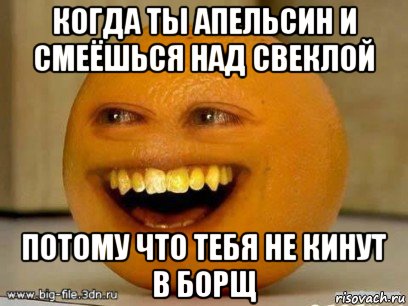 КОГДА ТЫ АПЕЛЬСИН И СМЕЁШЬСЯ НАД СВЕКЛОЙ

ПОТОМУ ЧТО ТЕБЯ НЕ КИНУТ В БОРЩ

www.big-file.3dn.ru

risovach.ru